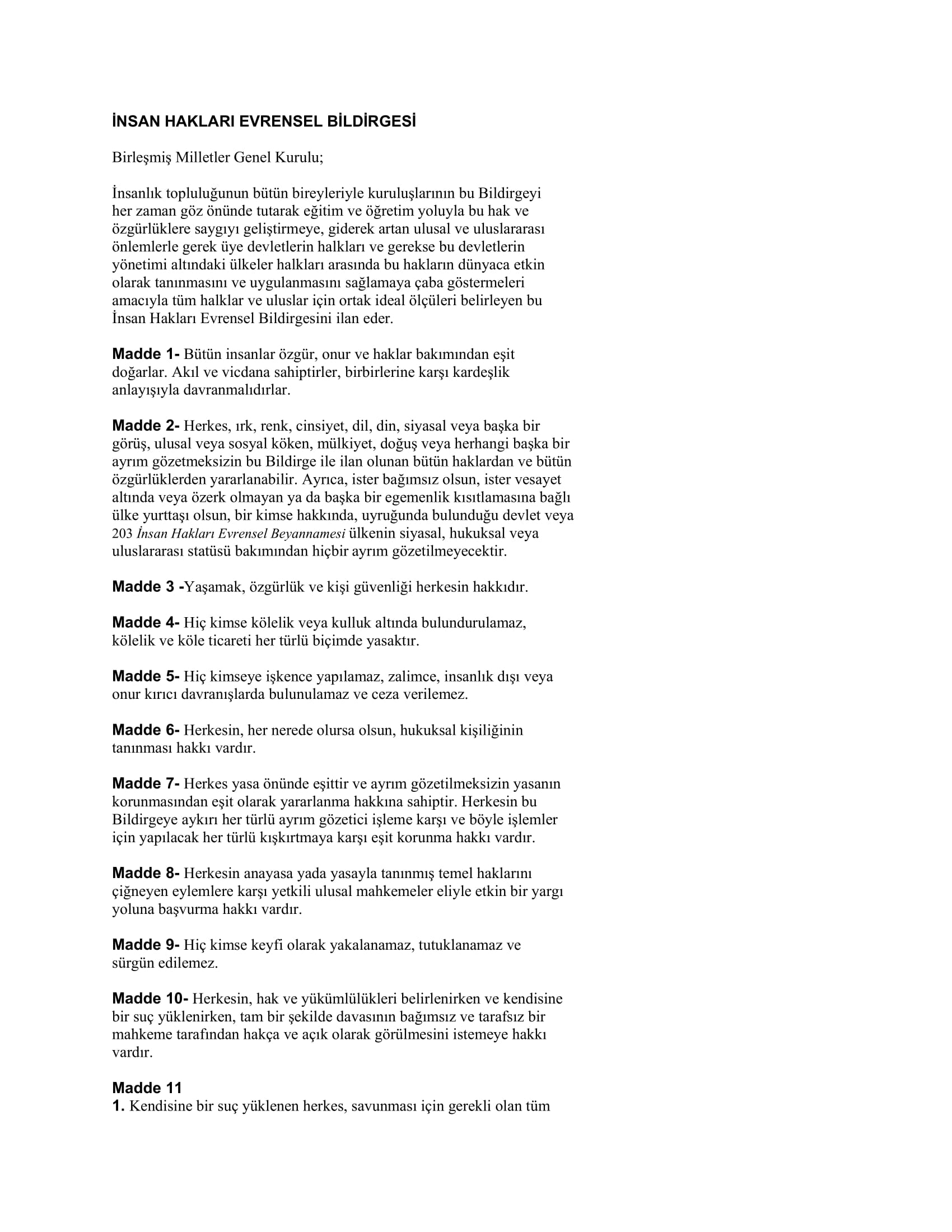 İNSAN HAKLARI EVRENSEL BİLDİRGESİ

Birleşmiş Milletler Genel Kurulu;

İnsanlık topluluğunun bütün bireyleriyle kuruluşlarının bu Bildirgeyi her zaman göz önünde tutarak eğitim ve öğretim yoluyla bu hak ve özgürlüklere saygıyı geliştirmeye, giderek artan ulusal ve uluslararası önlemlerle gerek üye devletlerin halkları ve gerekse bu devletlerin yönetimi altındaki ülkeler halkları arasında bu hakların dünyaca etkin olarak tanınmasını ve uygulanmasını sağlamaya çaba göstermeleri amacıyla tüm halklar ve uluslar için ortak ideal ölçüleri belirleyen bu İnsan Hakları Evrensel Bildirgesini ilan eder.

Madde 1- Bütün insanlar özgür, onur ve haklar bakımından eşit doğarlar. Akıl ve vicdana sahiptirler, birbirlerine karşı kardeşlik anlayışıyla davranmalıdırlar.

Madde 2- Herkes, ırk, renk, cinsiyet, dil, din, siyasal veya başka bir görüş, ulusal veya sosyal köken, mülkiyet, doğuş veya herhangi başka bir ayrım gözetmeksizin bu Bildirge ile ilan olunan bütün haklardan ve bütün özgürlüklerden yararlanabilir. Ayrıca, ister bağımsız olsun, ister vesayet altında veya özerk olmayan ya da başka bir egemenlik kısıtlamasına bağlı ülke yurttaşı olsun, bir kimse hakkında, uyruğunda bulunduğu devlet veya 203 İnsan Hakları Evrensel Beyannamesi ülkenin siyasal, hukuksal veya uluslararası statüsü bakımından hiçbir ayrım gözetilmeyecektir.

Madde 3 -Yaşamak, özgürlük ve kişi güvenliği herkesin hakkıdır.

Madde 4- Hiç kimse kölelik veya kulluk altında bulundurulamaz, kölelik ve köle ticareti her türlü biçimde yasaktır.

Madde 5- Hiç kimseye işkence yapılamaz, zalimce, insanlık dışı veya onur kırıcı davranışlarda bulunulamaz ve ceza verilemez.

Madde 6- Herkesin, her nerede olursa olsun, hukuksal kişiliğinin tanınması hakkı vardır.

Madde 7- Herkes yasa önünde eşittir ve ayrım gözetilmeksizin yasanın korunmasından eşit olarak yararlanma hakkına sahiptir. Herkesin bu Bildirgeye aykırı her türlü ayrım gözetici işleme karşı ve böyle işlemler için yapılacak her türlü kışkırtmaya karşı eşit korunma hakkı vardır.

Madde 8- Herkesin anayasa yada yasayla tanınmış temel haklarını çiğneyen eylemlere karşı yetkili ulusal mahkemeler eliyle etkin bir yargı yoluna başvurma hakkı vardır.

Madde 9- Hiç kimse keyfi olarak yakalanamaz, tutuklanamaz ve sürgün edilemez.

Madde 10- Herkesin, hak ve yükümlülükleri belirlenirken ve kendisine bir suç yüklenirken, tam bir şekilde davasının bağımsız ve tarafsız bir mahkeme tarafından hakça ve açık olarak görülmesini istemeye hakkı vardır.

Madde 11
1. Kendisine bir suç yüklenen herkes, savunması için gerekli olan tüm